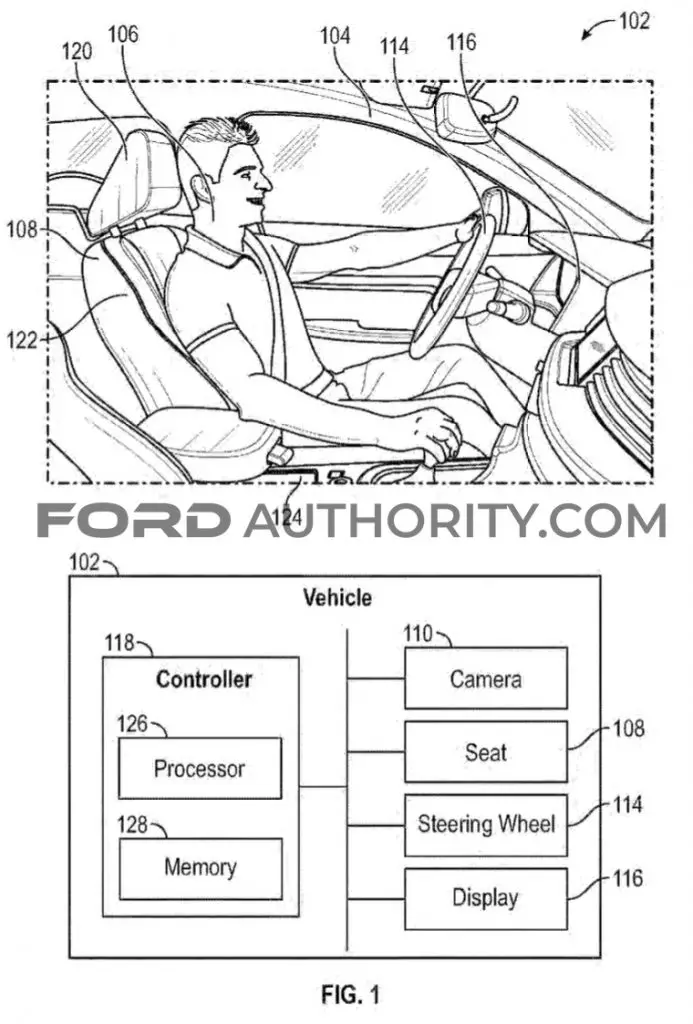 102
120
106
104
114
116
108
122
124

FORD AUTHORITY.COM

102
Vehicle
118
Controller
126
Processor
128
Memory
110
Camera
Seat
108
Steering Wheel
114
Display
116

FIG. 1